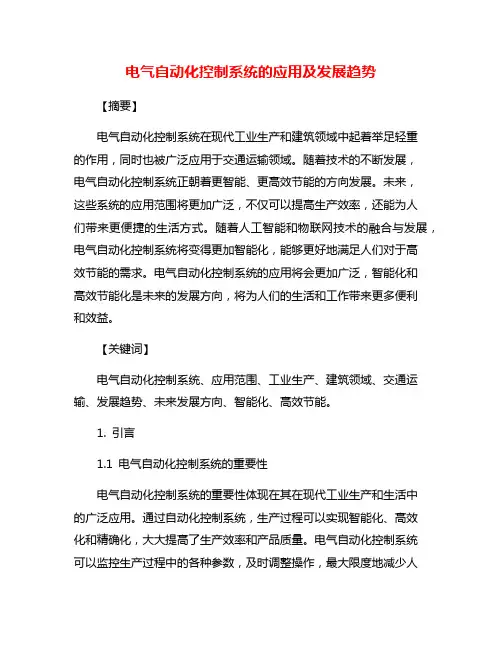 电气自动化控制系统的应用及发展趋势

【摘要】

电气自动化控制系统在现代工业生产和建筑领域中起着举足轻重的作用，同时也被广泛应用于交通运输领域。随着技术的不断发展，电气自动化控制系统正朝着更智能、更高效节能的方向发展。未来，这些系统的应用范围将更加广泛，不仅可以提高生产效率，还能为人们带来更便捷的生活方式。随着人工智能和物联网技术的融合与发展，电气自动化控制系统将变得更加智能化，能够更好地满足人们对于高效节能的需求。电气自动化控制系统的应用将会更加广泛，智能化和高效节能化是未来的发展方向，将为人们的生活和工作带来更多便利和效益。

【关键词】

电气自动化控制系统、应用范围、工业生产、建筑领域、交通运输、发展趋势、未来发展方向、智能化、高效节能。

1. 引言

1.1 电气自动化控制系统的重要性

电气自动化控制系统的重要性体现在其在现代工业生产和生活中的广泛应用。通过自动化控制系统，生产过程可以实现智能化、高效化和精确化，大大提高了生产效率和产品质量。电气自动化控制系统可以监控生产过程中的各种参数，及时调整操作，最大限度地减少人